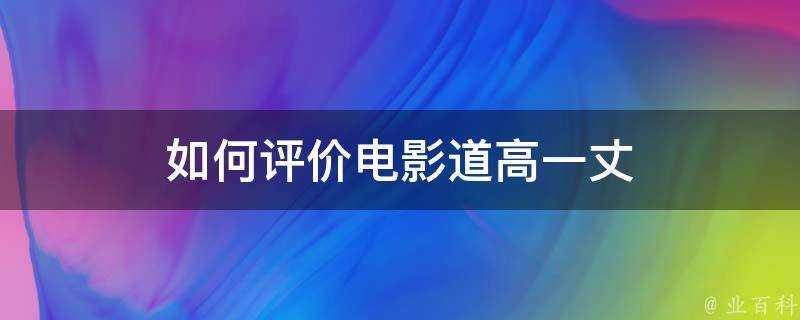 如何评价电影道高一丈

@ 业百科